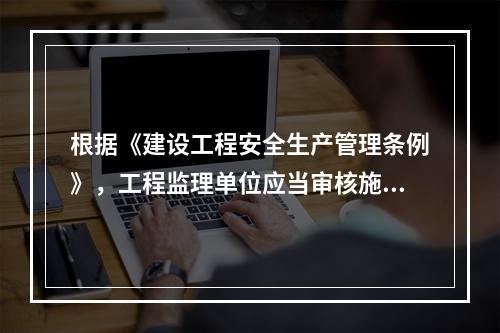 根据《建设工程安全生产管理条例》，工程监理单位应当审核施...